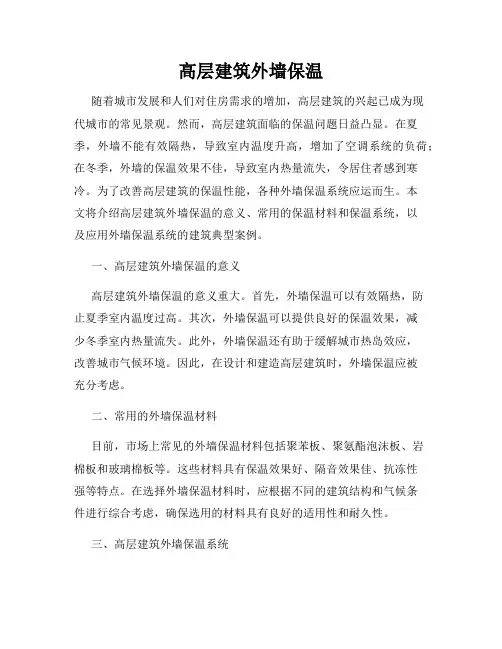 高层建筑外墙保温

随着城市发展和人们对住房需求的增加，高层建筑的兴起已成为现代城市的常见景观。然而，高层建筑面临的保温问题日益凸显。在夏季，外墙不能有效隔热，导致室内温度升高，增加了空调系统的负荷；在冬季，外墙的保温效果不佳，导致室内热量流失，令居住者感到寒冷。为了改善高层建筑的保温性能，各种外墙保温系统应运而生。本文将介绍高层建筑外墙保温的意义、常用的保温材料和保温系统，以及应用外墙保温系统的建筑典型案例。

一、高层建筑外墙保温的意义

高层建筑外墙保温的意义重大。首先，外墙保温可以有效隔热，防止夏季室内温度过高。其次，外墙保温可以提供良好的保温效果，减少冬季室内热量流失。此外，外墙保温还有助于缓解城市热岛效应，改善城市气候环境。因此，在设计和建造高层建筑时，外墙保温应被充分考虑。

二、常用的外墙保温材料

目前，市场上常见的外墙保温材料包括聚苯板、聚氨酯泡沫板、岩棉板和玻璃棉板等。这些材料具有保温效果好、隔音效果佳、抗冻性强等特点。在选择外墙保温材料时，应根据不同的建筑结构和气候条件进行综合考虑，确保选用的材料具有良好的适用性和耐久性。

三、高层建筑外墙保温系统